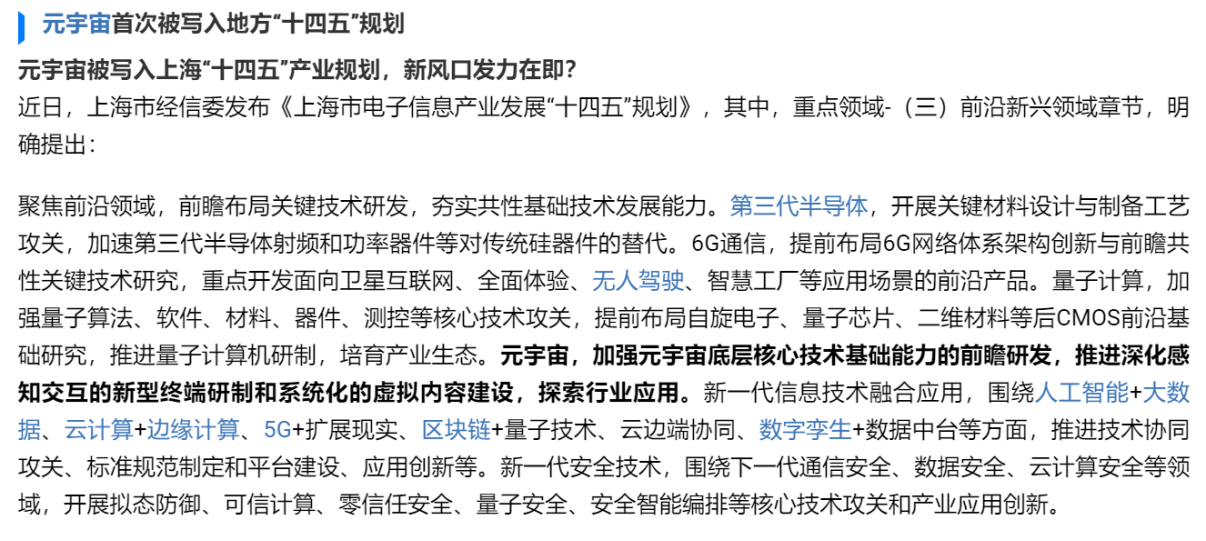 元宇宙首次被写入地方“十四五”规划

元宇宙被写入上海“十四五”产业规划，新风口发力在即?

近日，上海市经信委发布《上海市电子信息产业发展“十四五”规划》，其中，重点领域-（三）前沿新兴领域章节，明确提出：

聚焦前沿领域，前瞻布局关键技术研发，夯实共性基础技术发展能力。第三代半导体，开展关键材料设计与制备工艺攻关，加速第三代半导体射频和功率器件等对传统硅器件的替代。6G通信，提前布局6G网络体系架构创新与前瞻共性关键技术研究，重点开发面向卫星互联网、全面体验、无人驾驶、智慧工厂等应用场景的前沿产品。量子计算，加强量子算法、软件、材料、器件、测控等核心技术攻关，提前布局自旋电子、量子芯片、二维材料等后CMOS前沿基础研究，推进量子计算机研制，培育产业生态。元宇宙，加强元宇宙底层核心技术基础能力的前瞻研发，推进深化感知交互的新型终端研制和系统化的虚拟内容建设，探索行业应用。新一代信息技术融合应用，围绕人工智能+大数据、云计算+边缘计算、5G+扩展现实、区块链+量子技术、云边端协同、数字孪生+数据中台等方面，推进技术协同攻关、标准规范制定和平台建设、应用创新等。新一代安全技术，围绕下一代通信安全、数据安全、云计算安全等领域，开展拟态防御、可信计算、零信任安全、量子安全、安全智能编排等核心技术攻关和产业应用创新。